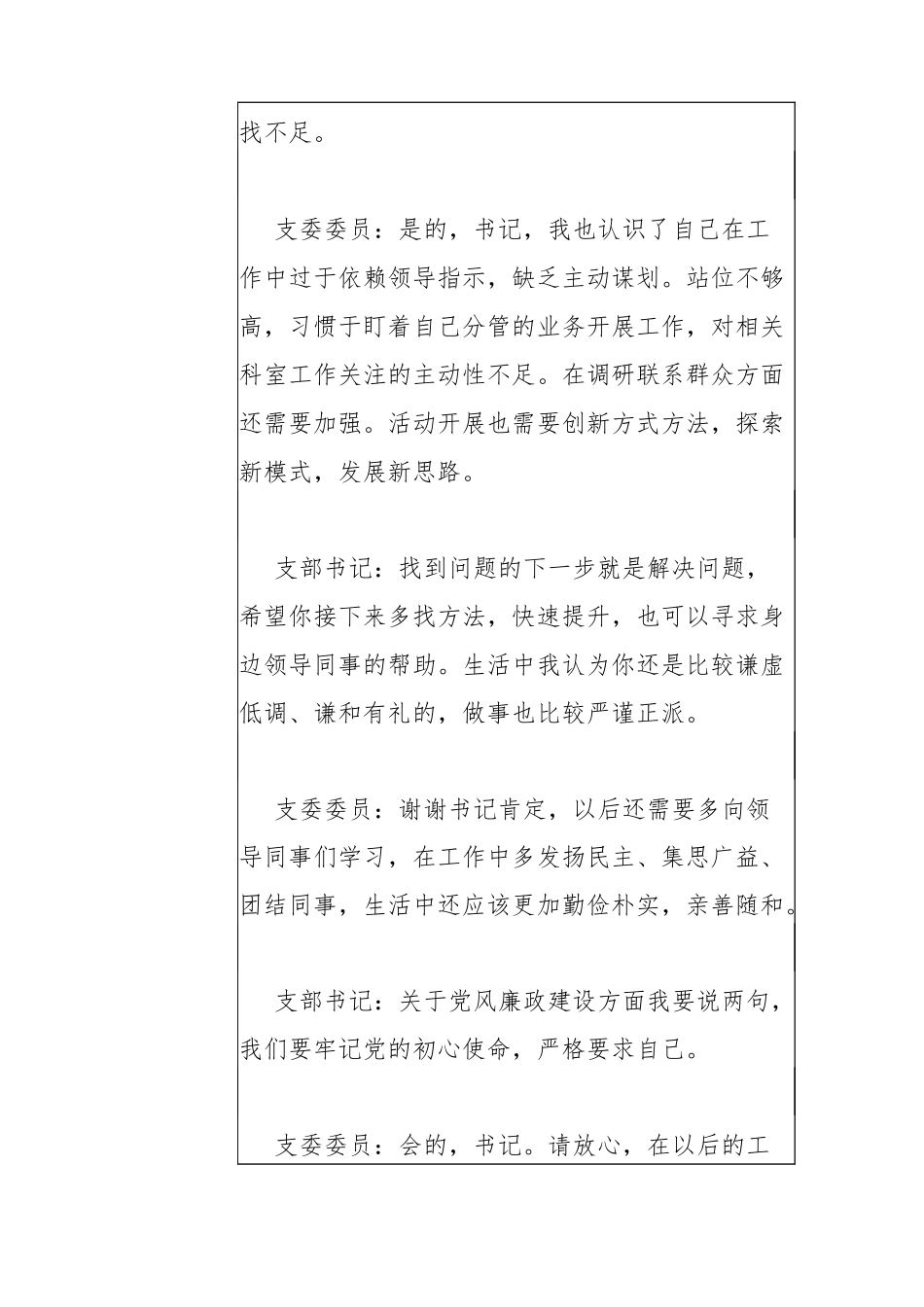 找不足。

支委委员：是的，书记，我也认识了自己在工作中过于依赖领导指示，缺乏主动谋划。站位不够高，习惯于盯着自己分管的业务开展工作，对相关科室工作关注的主动性不足。在调研联系群众方面还需要加强。活动开展也需要创新方式方法，探索新模式，发展新思路。

支部书记：找到问题的下一步就是解决问题，希望你接下来多找方法，快速提升，也可以寻求身边领导同事的帮助。生活中我认为你还是比较谦虚低调、谦和有礼的，做事也比较严谨正派。

支委委员：谢谢书记肯定，以后还需要多向领导同事们学习，在工作中多发扬民主、集思广益、团结同事，生活中还应该更加勤俭朴实，亲善随和。

支部书记：关于党风廉政建设方面我要说两句，我们要牢记党的初心使命，严格要求自己。

支委委员：会的，书记。请放心，在以后的工